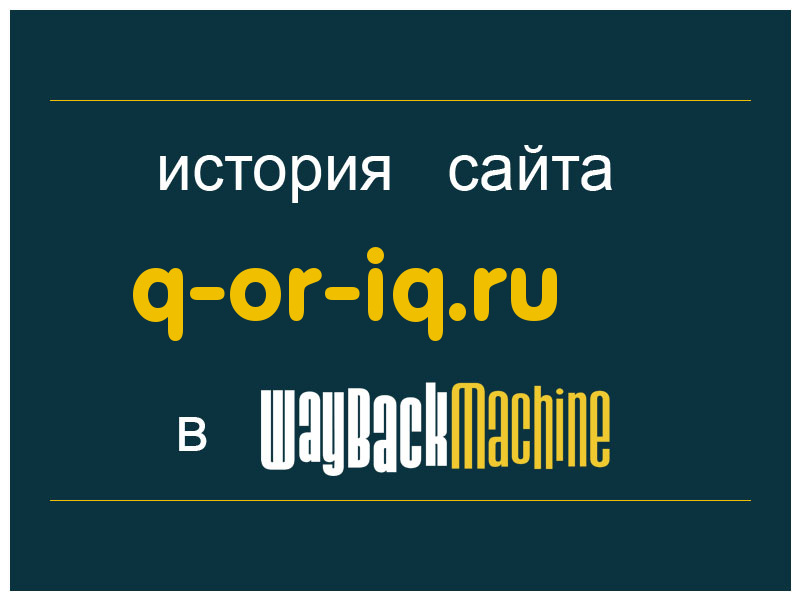 история сайта

q-or-iq.ru

в WayBackMachine